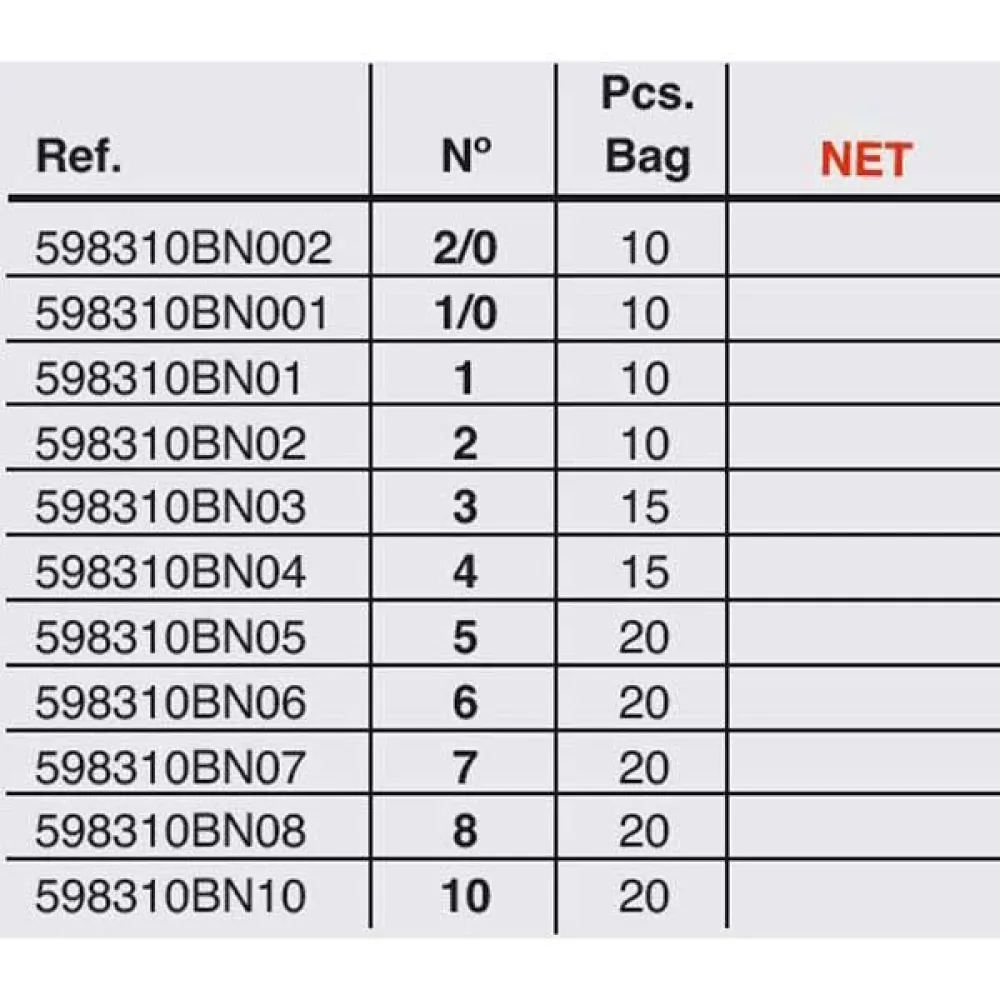 | Ref. | Nº | Pcs. Bag | NET |
|---|---|---|---|
| 598310BN002 | 2/0 | 10 | |
| 598310BN001 | 1/0 | 10 | |
| 598310BN01 | 1 | 10 | |
| 598310BN02 | 2 | 10 | |
| 598310BN03 | 3 | 15 | |
| 598310BN04 | 4 | 15 | |
| 598310BN05 | 5 | 20 | |
| 598310BN06 | 6 | 20 | |
| 598310BN07 | 7 | 20 | |
| 598310BN08 | 8 | 20 | |
| 598310BN10 | 10 | 20 | |